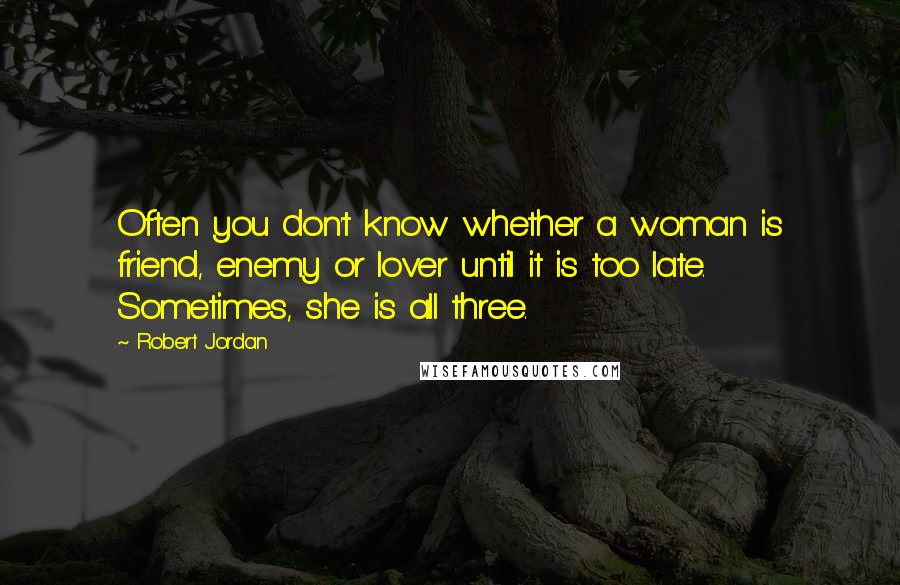 Often you don't know whether a woman is friend, enemy or lover until it is too late. Sometimes, she is all three.

~ Robert Jordan

WISEFAMOUSQUOTES.COM